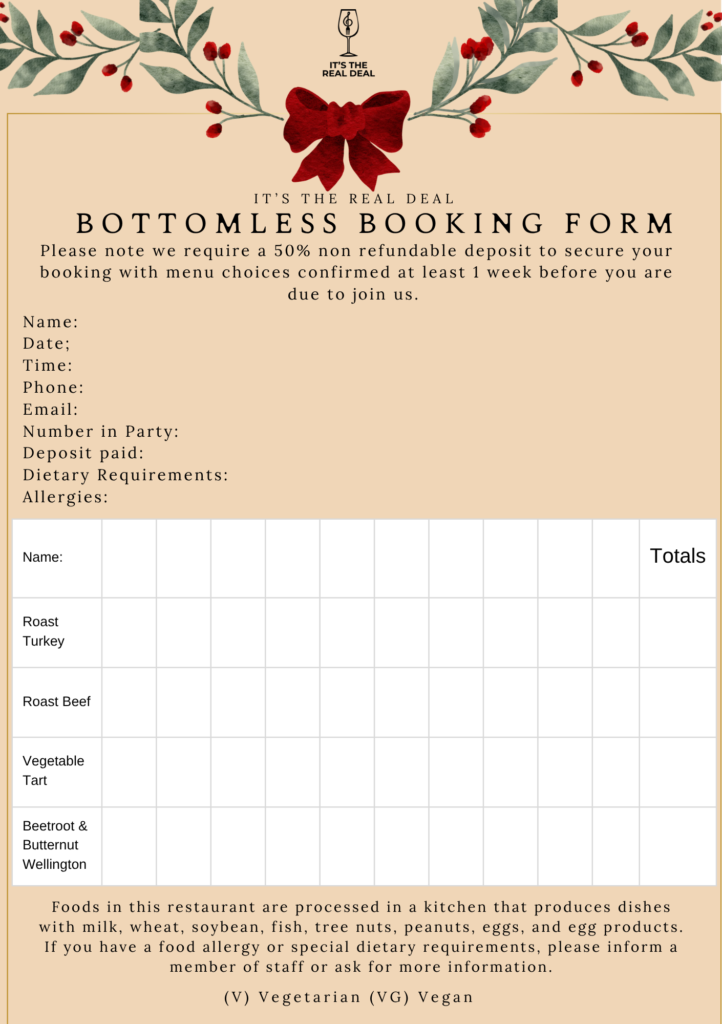 IT'S THE REAL DEAL

IT'S THE REAL DEAL
BOTTOMLESS BOOKING FORM

Please note we require a 50% non refundable deposit to secure your booking with menu choices confirmed at least 1 week before you are due to join us.

Name:
Date;
Time:
Phone:
Email:
Number in Party:
Deposit paid:
Dietary Requirements:
Allergies:

| Name: | | | | | | | | | | | Totals |
|---|---|---|---|---|---|---|---|---|---|---|---|
| Roast Turkey | | | | | | | | | | | |
| Roast Beef | | | | | | | | | | | |
| Vegetable Tart | | | | | | | | | | | |
| Beetroot & Butternut Wellington | | | | | | | | | | | |

Foods in this restaurant are processed in a kitchen that produces dishes with milk, wheat, soybean, fish, tree nuts, peanuts, eggs, and egg products. If you have a food allergy or special dietary requirements, please inform a member of staff or ask for more information.

(V) Vegetarian (VG) Vegan